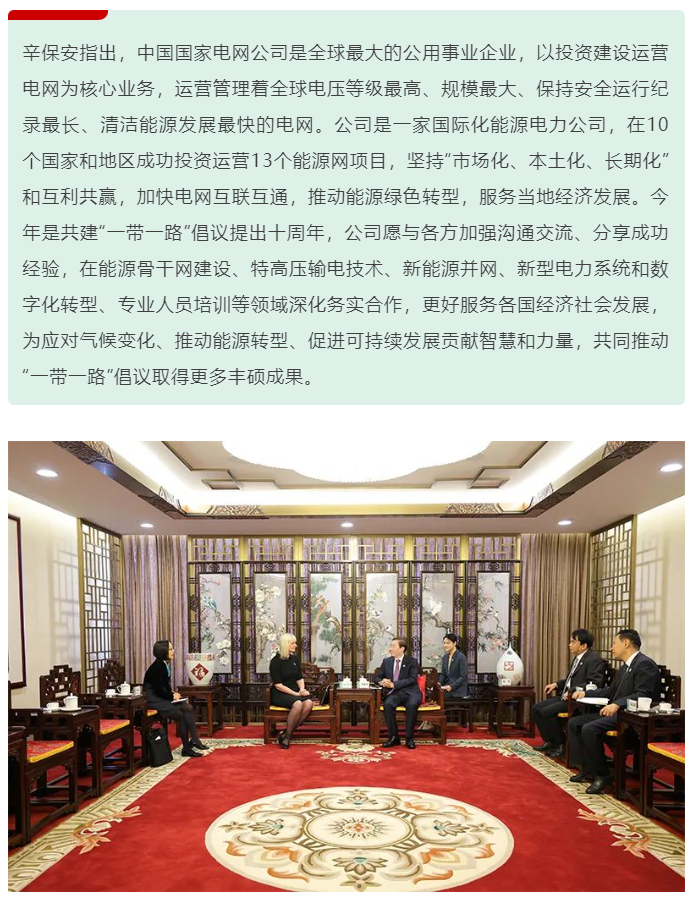 辛保安指出，中国国家电网公司是全球最大的公用事业企业，以投资建设运营电网为核心业务，运营管理着全球电压等级最高、规模最大、保持安全运行纪录最长、清洁能源发展最快的电网。公司是一家国际化能源电力公司，在10个国家和地区成功投资运营13个能源网项目，坚持“市场化、本土化、长期化”和互利共赢，加快电网互联互通，推动能源绿色转型，服务当地经济发展。今年是共建“一带一路”倡议提出十周年，公司愿与各方加强沟通交流、分享成功经验，在能源骨干网建设、特高压输电技术、新能源并网、新型电力系统和数字化转型、专业人员培训等领域深化务实合作，更好服务各国经济社会发展，为应对气候变化、推动能源转型、促进可持续发展贡献智慧和力量，共同推动“一带一路”倡议取得更多丰硕成果。